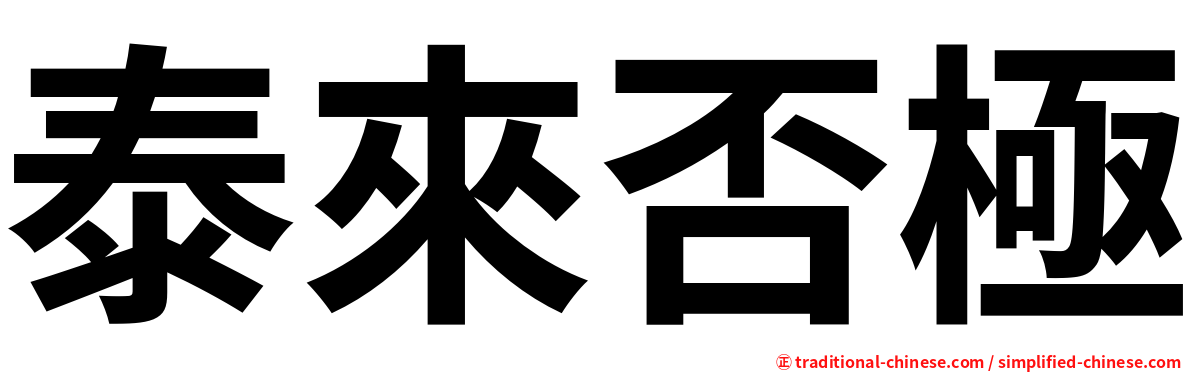 泰來否極

㊣ traditional-chinese.com / simplified-chinese.com